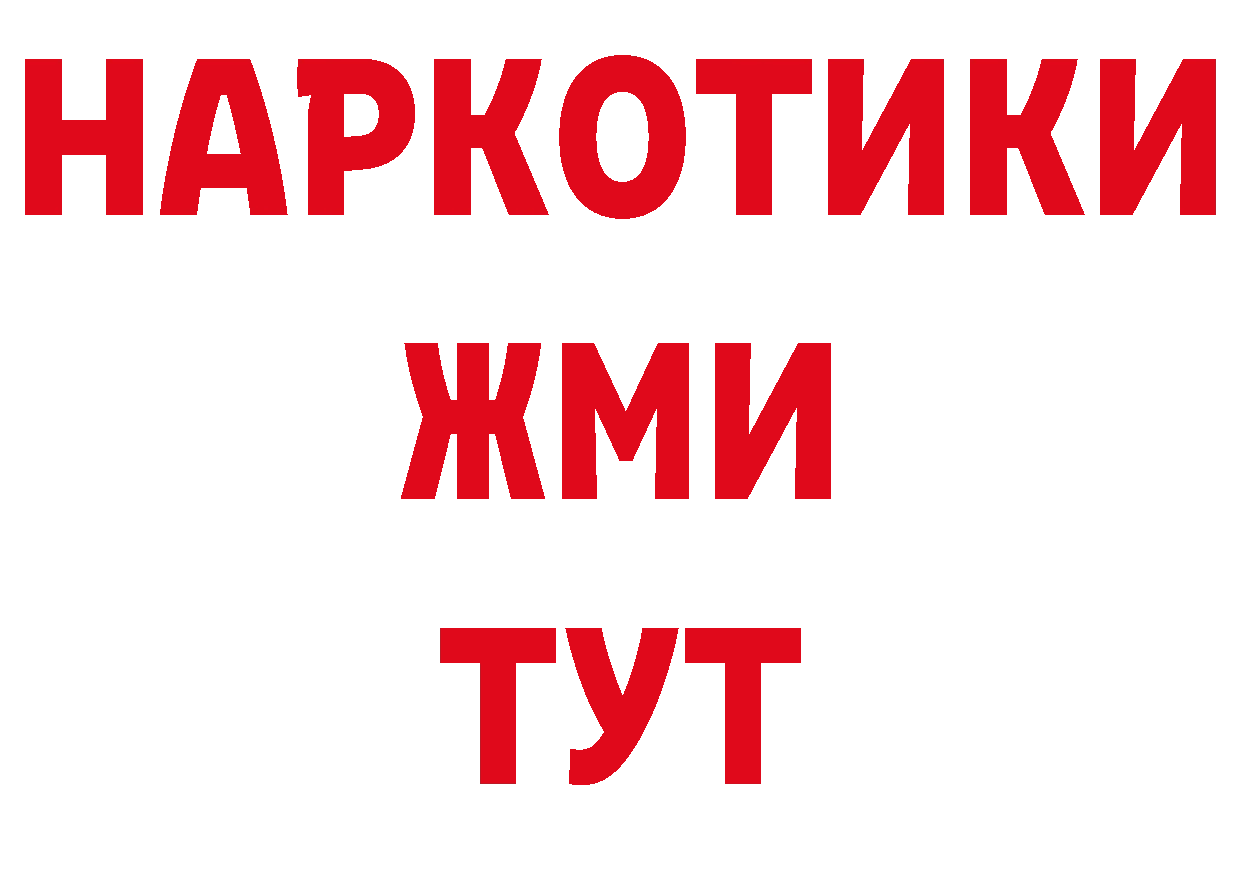 НАРКОТИКИ
ЖМИ
ТУТ